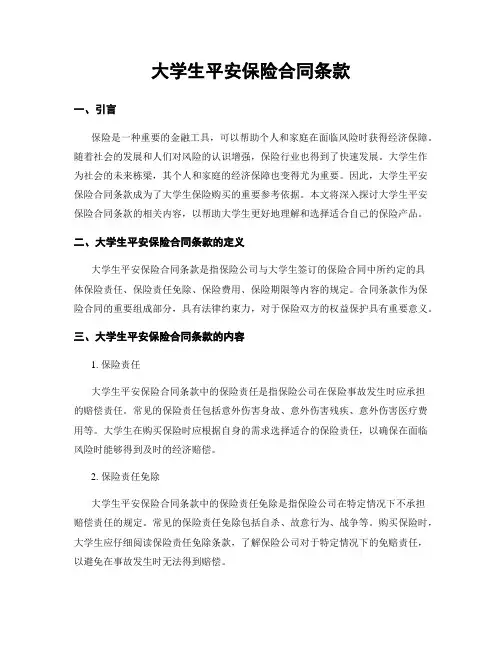 大学生平安保险合同条款

一、引言

保险是一种重要的金融工具，可以帮助个人和家庭在面临风险时获得经济保障。随着社会的发展和人们对风险的认识增强，保险行业也得到了快速发展。大学生作为社会的未来栋梁，其个人和家庭的经济保障也变得尤为重要。因此，大学生平安保险合同条款成为了大学生保险购买的重要参考依据。本文将深入探讨大学生平安保险合同条款的相关内容，以帮助大学生更好地理解和选择适合自己的保险产品。

二、大学生平安保险合同条款的定义

大学生平安保险合同条款是指保险公司与大学生签订的保险合同中所约定的具体保险责任、保险责任免除、保险费用、保险期限等内容的规定。合同条款作为保险合同的重要组成部分，具有法律约束力，对于保险双方的权益保护具有重要意义。

三、大学生平安保险合同条款的内容

1. 保险责任

大学生平安保险合同条款中的保险责任是指保险公司在保险事故发生时应承担的赔偿责任。常见的保险责任包括意外伤害身故、意外伤害残疾、意外伤害医疗费用等。大学生在购买保险时应根据自身的需求选择适合的保险责任，以确保在面临风险时能够得到及时的经济赔偿。

2. 保险责任免除

大学生平安保险合同条款中的保险责任免除是指保险公司在特定情况下不承担赔偿责任的规定。常见的保险责任免除包括自杀、故意行为、战争等。购买保险时，大学生应仔细阅读保险责任免除条款，了解保险公司对于特定情况下的免赔责任，以避免在事故发生时无法得到赔偿。